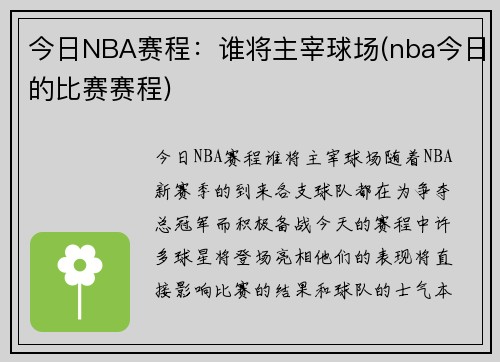 今日NBA赛程：谁将主宰球场(nba今日的比赛赛程)

今日NBA赛程谁将主宰球场随着NBA新赛季的到来各支球队都在为争夺总冠军而积极备战今天的赛程中许多球星将登场亮相他们的表现将直接影响比赛的结果和球队的士气本